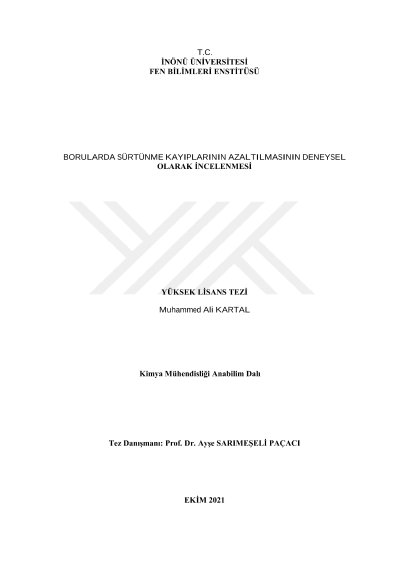 T.C.
İNÖNÜ ÜNİVERSİTESİ
FEN BİLİMLERİ ENSTİTÜSÜ

BORULARDA SÜRTÜNME KAYIPLARININ AZALTILMASININ DENEYSEL OLARAK İNCELENMESİ

YÜKSEK LİSANS TEZİ

Muhammed Ali KARTAL

Kimya Mühendisliği Anabilim Dalı

Tez Danışmanı: Prof. Dr. Ayşe SARIMEŞELİ PAÇACI

EKİM 2021